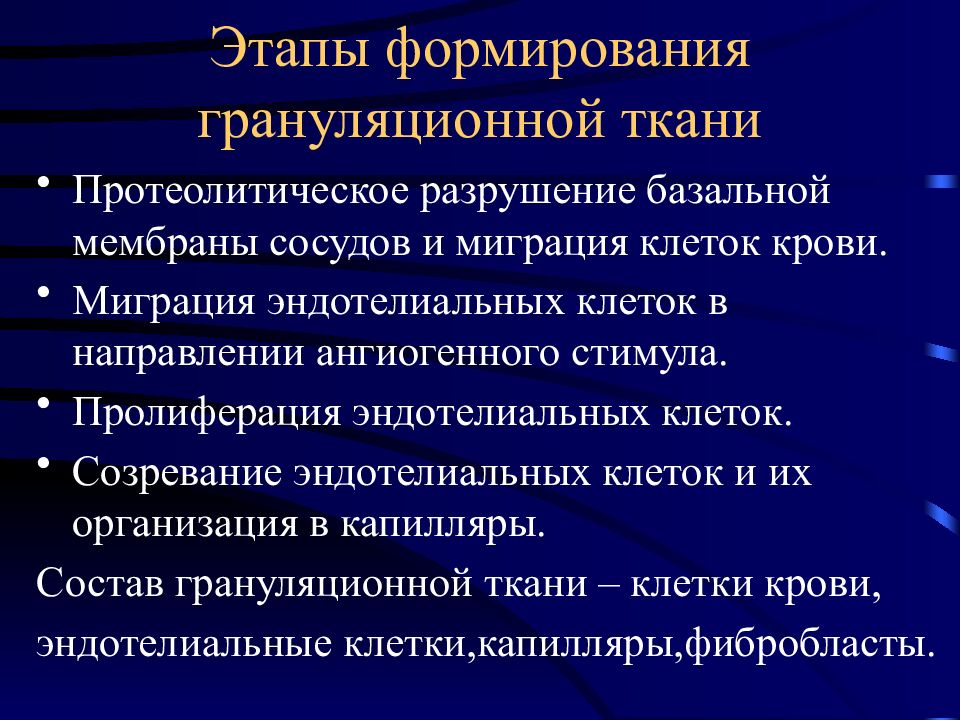 Этапы формирования грануляционной ткани

• Протеолитическое разрушение базальной мембраны сосудов и миграция клеток крови.
• Миграция эндотелиальных клеток в направлении ангиогенного стимула.
• Пролиферация эндотелиальных клеток.
• Созревание эндотелиальных клеток и их организация в капилляры.

Состав грануляционной ткани – клетки крови, эндотелиальные клетки,капилляры,фибробласты.